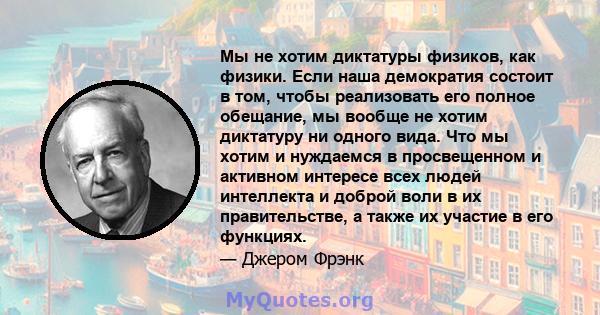 Мы не хотим диктатуры физиков, как физики. Если наша демократия состоит в том, чтобы реализовать его полное обещание, мы вообще не хотим диктатуру ни одного вида. Что мы хотим и нуждаемся в просвещенном и активном интересе всех людей интеллекта и доброй воли в их правительстве, а также их участие в его функциях.
— Джером Фрэнк

MyQuotes.org